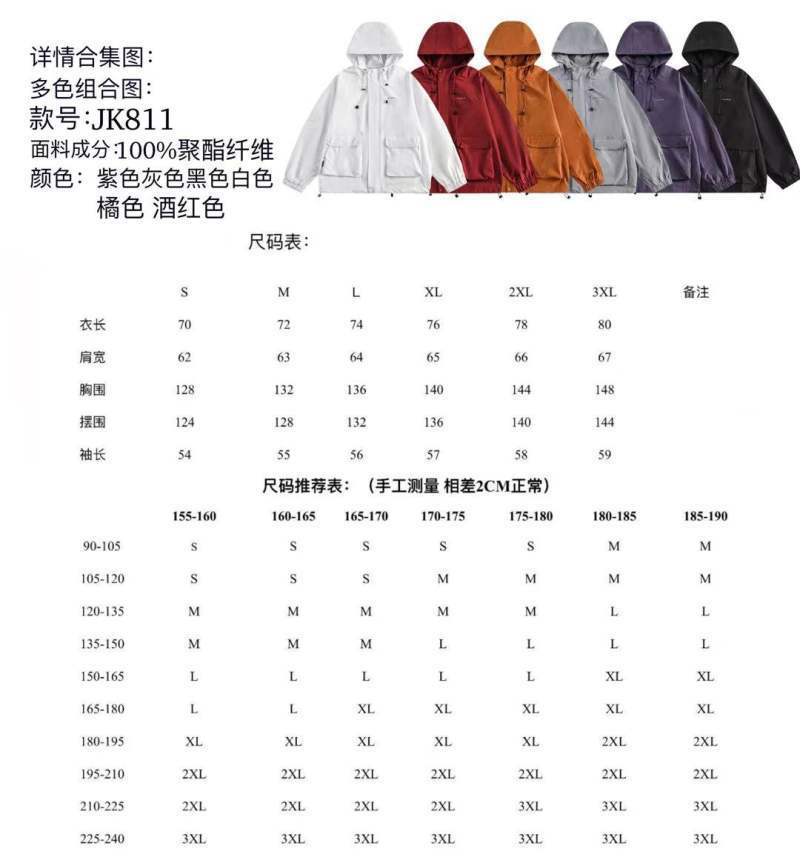 详情合集图:
多色组合图:
款号:JK811
面料成分:100%聚酯纤维
颜色: 紫色灰色黑色白色 橘色 酒红色

尺码表:

| | S | M | L | XL | 2XL | 3XL | 备注 |
|---|---|---|---|---|---|---|---|
| 衣长 | 70 | 72 | 74 | 76 | 78 | 80 | |
| 肩宽 | 62 | 63 | 64 | 65 | 66 | 67 | |
| 胸围 | 128 | 132 | 136 | 140 | 144 | 148 | |
| 摆围 | 124 | 128 | 132 | 136 | 140 | 144 | |
| 袖长 | 54 | 55 | 56 | 57 | 58 | 59 | |

尺码推荐表: (手工测量 相差2CM正常)

| | 155-160 | 160-165 | 165-170 | 170-175 | 175-180 | 180-185 | 185-190 |
|---|---|---|---|---|---|---|---|
| 90-105 | S | S | S | S | S | M | M |
| 105-120 | S | S | S | M | M | M | M |
| 120-135 | M | M | M | M | M | L | L |
| 135-150 | M | M | M | L | L | L | L |
| 150-165 | L | L | L | L | L | XL | XL |
| 165-180 | L | L | XL | XL | XL | XL | XL |
| 180-195 | XL | XL | XL | XL | XL | 2XL | 2XL |
| 195-210 | 2XL | 2XL | 2XL | 2XL | 2XL | 2XL | 2XL |
| 210-225 | 2XL | 2XL | 2XL | 2XL | 3XL | 3XL | 3XL |
| 225-240 | 3XL | 3XL | 3XL | 3XL | 3XL | 3XL | 3XL |